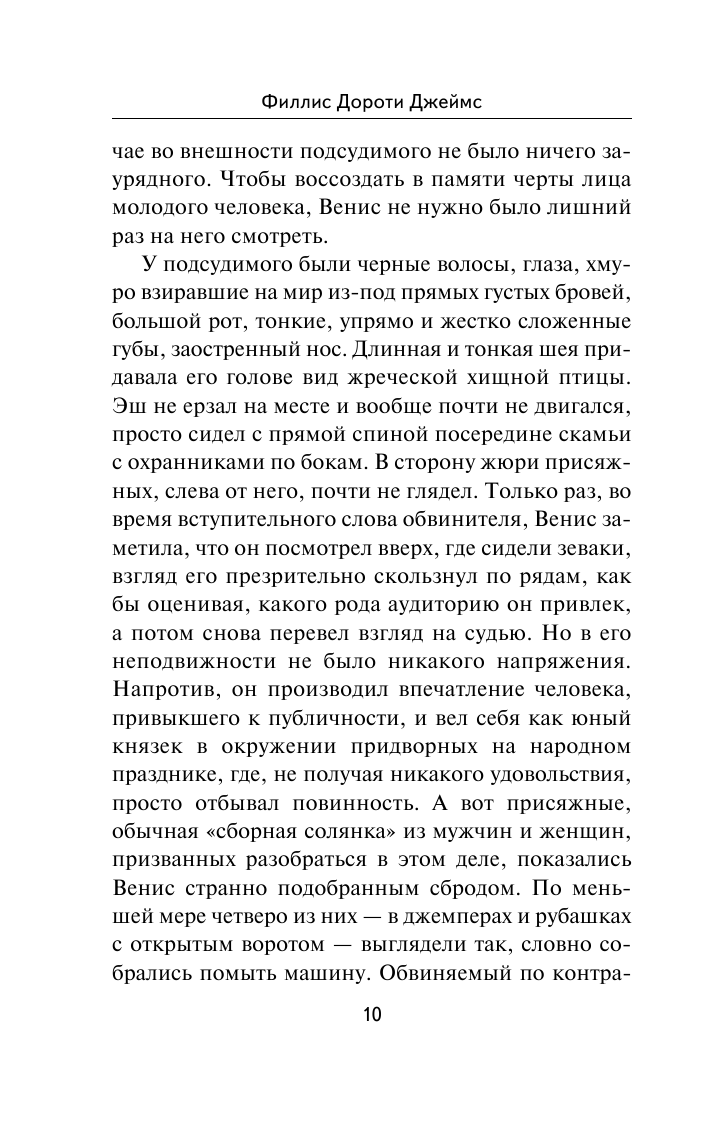 Филлис Дороти Джеймс

чае во внешности подсудимого не было ничего заурядного. Чтобы воссоздать в памяти черты лица молодого человека, Венис не нужно было лишний раз на него смотреть.

У подсудимого были черные волосы, глаза, хмуро взиравшие на мир из-под прямых густых бровей, большой рот, тонкие, упрямо и жестко сложенные губы, заостренный нос. Длинная и тонкая шея придавала его голове вид жреческой хищной птицы. Эш не ерзал на месте и вообще почти не двигался, просто сидел с прямой спиной посередине скамьи с охранниками по бокам. В сторону жюри присяжных, слева от него, почти не глядел. Только раз, во время вступительного слова обвинителя, Венис заметила, что он посмотрел вверх, где сидели зеваки, взгляд его презрительно скользнул по рядам, как бы оценивая, какого рода аудиторию он привлек, а потом снова перевел взгляд на судью. Но в его неподвижности не было никакого напряжения. Напротив, он производил впечатление человека, привыкшего к публичности, и вел себя как юный князек в окружении придворных на народном празднике, где, не получая никакого удовольствия, просто отбывал повинность. А вот присяжные, обычная «сборная солянка» из мужчин и женщин, призванных разобраться в этом деле, показались Венис странно подобранным сбродом. По меньшей мере четверо из них — в джемперах и рубашках с открытым воротом — выглядели так, словно собрались помыть машину. Обвиняемый по контра-

10